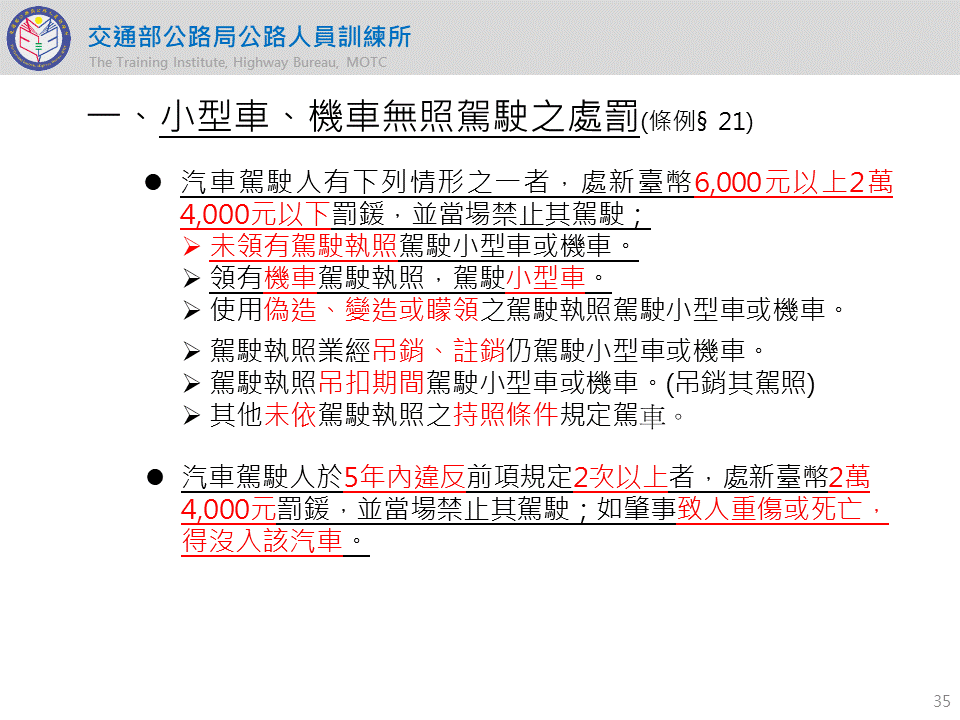 交通部公路局公路人員訓練所
The Training Institute, Highway Bureau, MOTC

一、小型車、機車無照駕駛之處罰(條例§ 21)

● 汽車駕駛人有下列情形之一者，處新臺幣6,000元以上2萬4,000元以下罰鍰，並當場禁止其駕駛；
➢ 未領有駕駛執照駕駛小型車或機車。
➢ 領有機車駕駛執照，駕駛小型車。
➢ 使用偽造、變造或矇領之駕駛執照駕駛小型車或機車。
➢ 駕駛執照業經吊銷、註銷仍駕駛小型車或機車。
➢ 駕駛執照吊扣期間駕駛小型車或機車。(吊銷其駕照)
➢ 其他未依駕駛執照之持照條件規定駕車。

● 汽車駕駛人於5年內違反前項規定2次以上者，處新臺幣2萬4,000元罰鍰，並當場禁止其駕駛；如肇事致人重傷或死亡，得沒入該汽車。

35